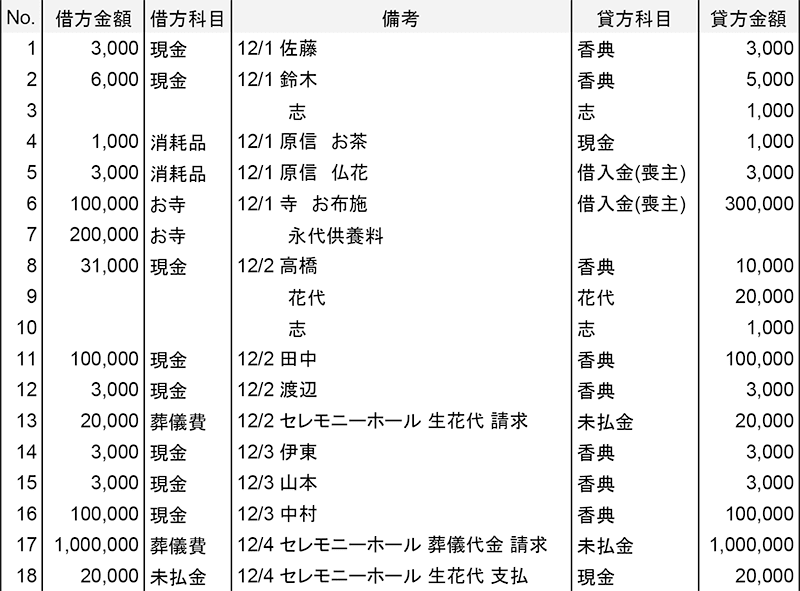 | No. | 借方金額 | 借方科目 | 備考 | 貸方科目 | 貸方金額 |
|---|---|---|---|---|---|
| 1 | 3,000 | 現金 | 12/1 佐藤 | 香典 | 3,000 |
| 2 | 6,000 | 現金 | 12/1 鈴木 | 香典 | 5,000 |
| 3 | | | 志 | 志 | 1,000 |
| 4 | 1,000 | 消耗品 | 12/1 原信 お茶 | 現金 | 1,000 |
| 5 | 3,000 | 消耗品 | 12/1 原信 仏花 | 借入金(喪主) | 3,000 |
| 6 | 100,000 | お寺 | 12/1 寺 お布施 | 借入金(喪主) | 300,000 |
| 7 | 200,000 | お寺 | 永代供養料 | | |
| 8 | 31,000 | 現金 | 12/2 高橋 | 香典 | 10,000 |
| 9 | | | 花代 | 花代 | 20,000 |
| 10 | | | 志 | 志 | 1,000 |
| 11 | 100,000 | 現金 | 12/2 田中 | 香典 | 100,000 |
| 12 | 3,000 | 現金 | 12/2 渡辺 | 香典 | 3,000 |
| 13 | 20,000 | 葬儀費 | 12/2 セレモニーホール 生花代 請求 | 未払金 | 20,000 |
| 14 | 3,000 | 現金 | 12/3 伊東 | 香典 | 3,000 |
| 15 | 3,000 | 現金 | 12/3 山本 | 香典 | 3,000 |
| 16 | 100,000 | 現金 | 12/3 中村 | 香典 | 100,000 |
| 17 | 1,000,000 | 葬儀費 | 12/4 セレモニーホール 葬儀代金 請求 | 未払金 | 1,000,000 |
| 18 | 20,000 | 未払金 | 12/4 セレモニーホール 生花代 支払 | 現金 | 20,000 |